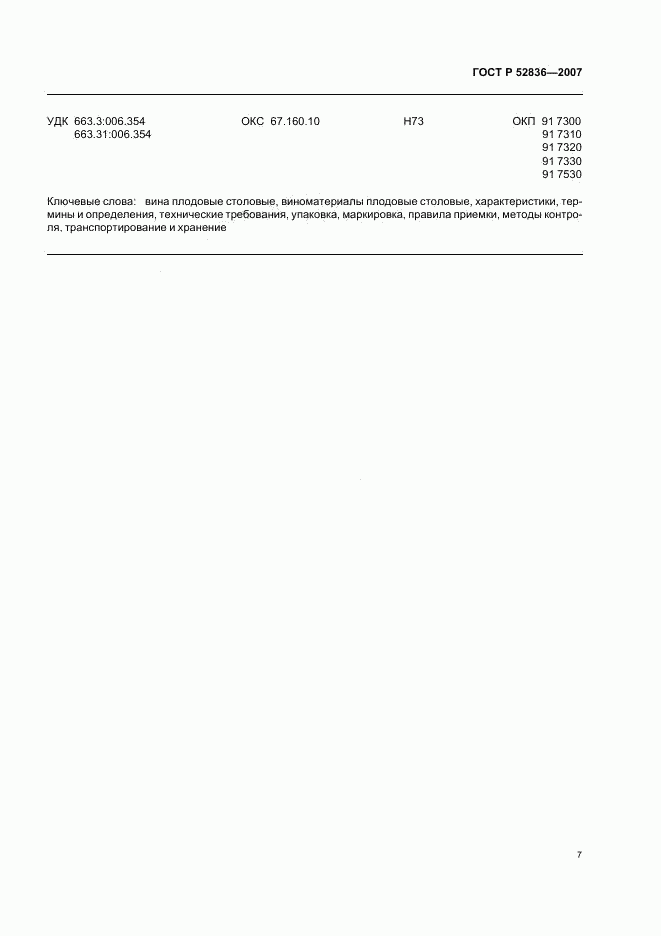 ГОСТ Р 52836—2007

УДК 663.3:006.354
663.31:006.354

ОКС 67.160.10

Н73

ОКП 91 7300
91 7310
91 7320
91 7330
91 7530

Ключевые слова: вина плодовые столовые, виноматериалы плодовые столовые, характеристики, термины и определения, технические требования, упаковка, маркировка, правила приемки, методы контроля, транспортирование и хранение

7